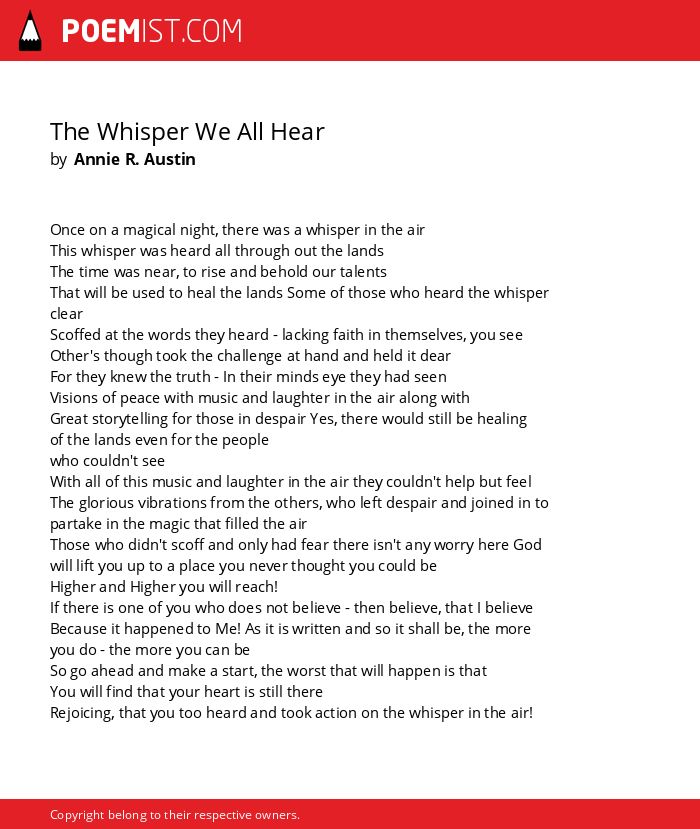 POEMIST.COM

The Whisper We All Hear
by Annie R. Austin

Once on a magical night, there was a whisper in the air
This whisper was heard all through out the lands
The time was near, to rise and behold our talents
That will be used to heal the lands Some of those who heard the whisper clear
Scoffed at the words they heard - lacking faith in themselves, you see
Other's though took the challenge at hand and held it dear
For they knew the truth - In their minds eye they had seen
Visions of peace with music and laughter in the air along with
Great storytelling for those in despair Yes, there would still be healing of the lands even for the people
who couldn't see
With all of this music and laughter in the air they couldn't help but feel
The glorious vibrations from the others, who left despair and joined in to partake in the magic that filled the air
Those who didn't scoff and only had fear there isn't any worry here God will lift you up to a place you never thought you could be
Higher and Higher you will reach!
If there is one of you who does not believe - then believe, that I believe
Because it happened to Me! As it is written and so it shall be, the more you do - the more you can be
So go ahead and make a start, the worst that will happen is that
You will find that your heart is still there
Rejoicing, that you too heard and took action on the whisper in the air!

Copyright belong to their respective owners.